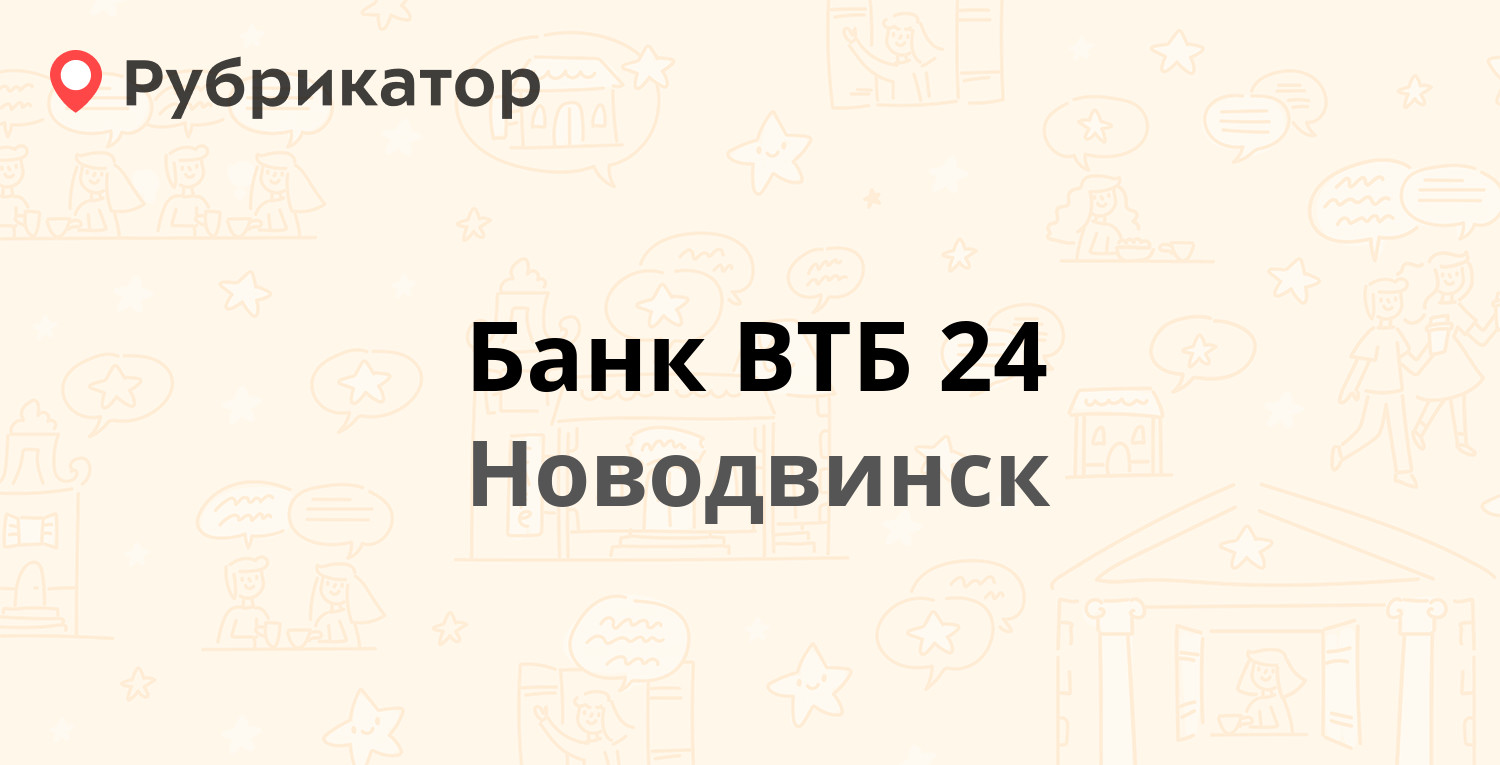 Рубрикатор

Банк ВТБ 24
Новодвинск